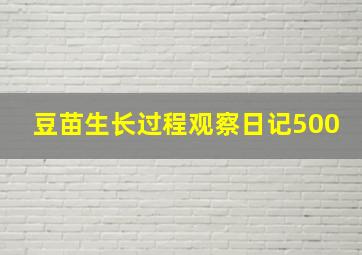 豆苗生长过程观察日记500